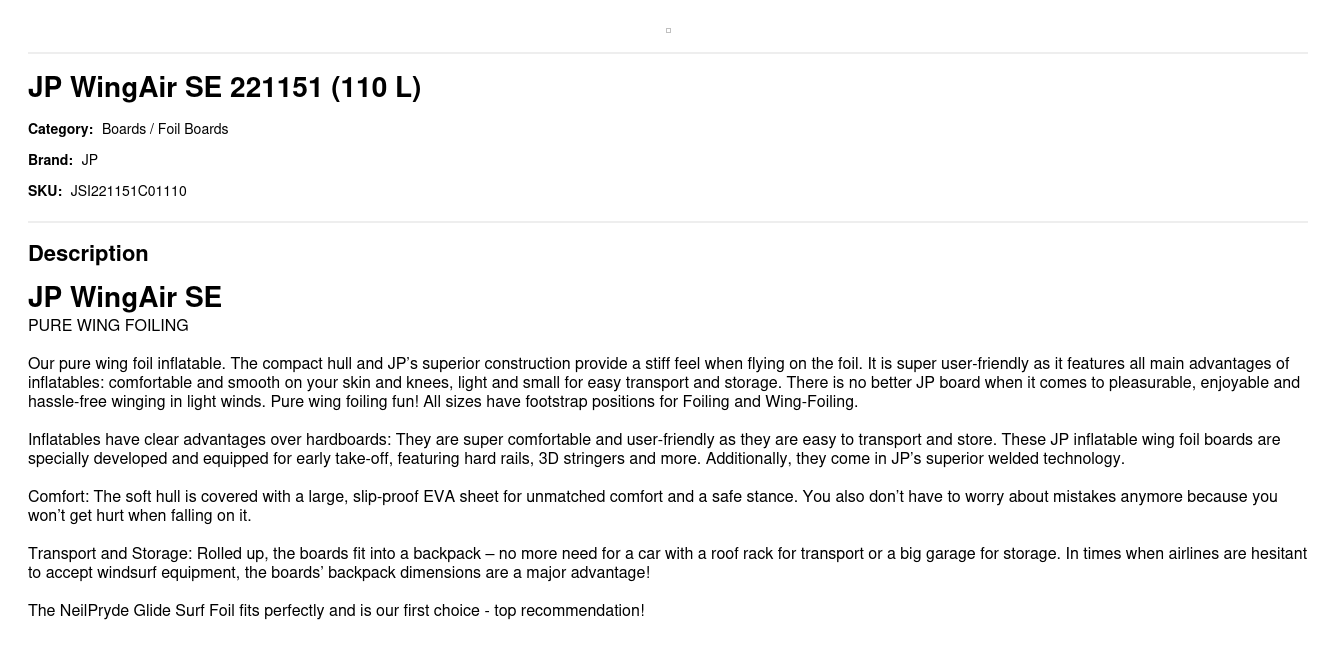 JP WingAir SE 221151 (110 L)

Category: Boards / Foil Boards

Brand: JP

SKU: JSI221151C01110

Description

JP WingAir SE

PURE WING FOILING

Our pure wing foil inflatable. The compact hull and JP's superior construction provide a stiff feel when flying on the foil. It is super user-friendly as it features all main advantages of inflatables: comfortable and smooth on your skin and knees, light and small for easy transport and storage. There is no better JP board when it comes to pleasurable, enjoyable and hassle-free winging in light winds. Pure wing foiling fun! All sizes have footstrap positions for Foiling and Wing-Foiling.

Inflatables have clear advantages over hardboards: They are super comfortable and user-friendly as they are easy to transport and store. These JP inflatable wing foil boards are specially developed and equipped for early take-off, featuring hard rails, 3D stringers and more. Additionally, they come in JP's superior welded technology.

Comfort: The soft hull is covered with a large, slip-proof EVA sheet for unmatched comfort and a safe stance. You also don't have to worry about mistakes anymore because you won't get hurt when falling on it.

Transport and Storage: Rolled up, the boards fit into a backpack – no more need for a car with a roof rack for transport or a big garage for storage. In times when airlines are hesitant to accept windsurf equipment, the boards' backpack dimensions are a major advantage!

The NeilPryde Glide Surf Foil fits perfectly and is our first choice - top recommendation!